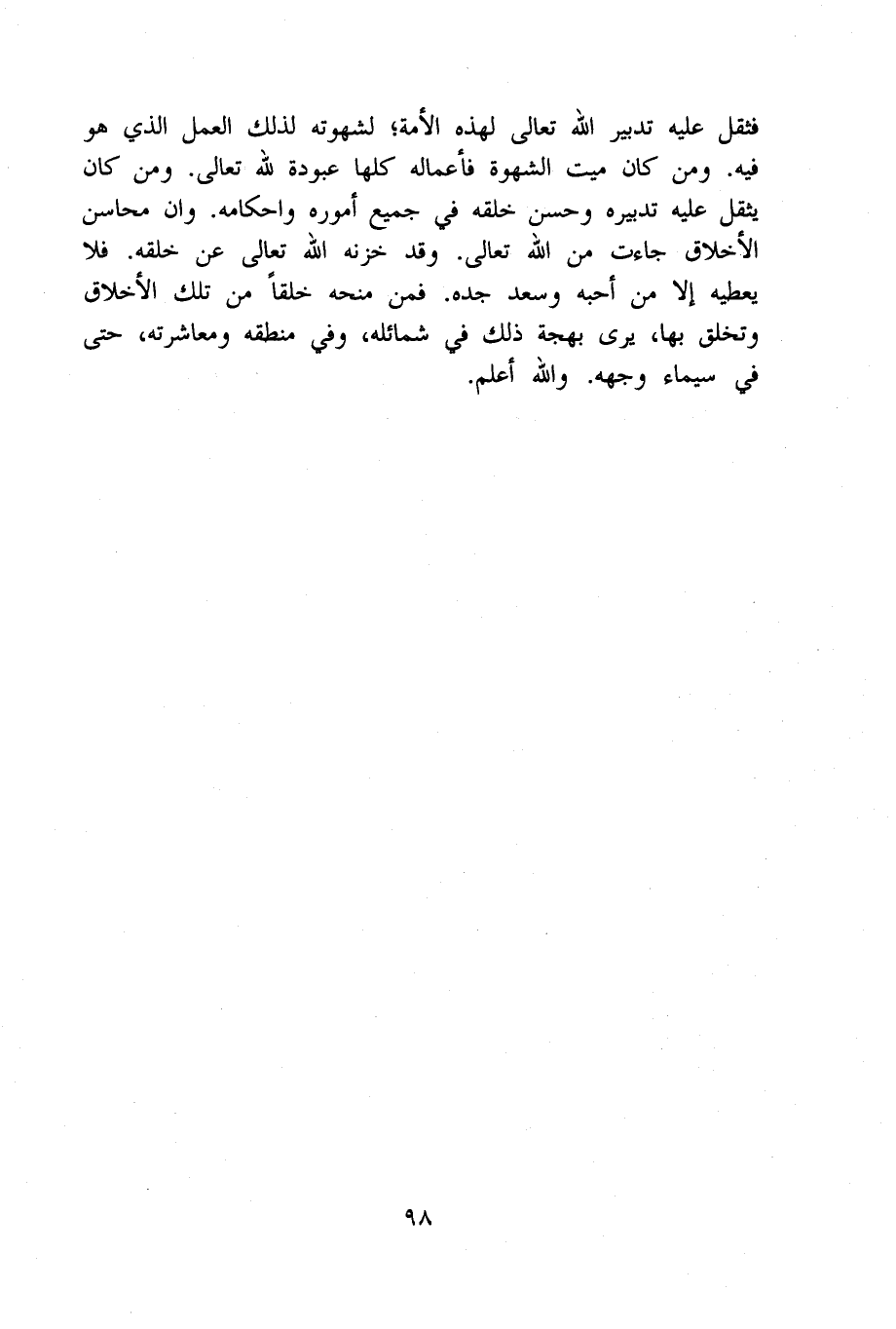 فثقل عليه تدبير الله تعالى لهذه الأمة؛ لشهوته لذلك العمل الذي هو فيه. ومن كان ميت الشهوة فأعماله كلها عبودة لله تعالى. ومن كان يثقل عليه تدبيره وحسن خلقه في جميع أموره واحكامه. وان محاسن الأخلاق جاءت من الله تعالى. وقد خزنه الله تعالى عن خلقه. فلا يعطيه إلا من أحبه وسعد جده. فمن منحه خلقاً من تلك الأخلاق وتخلق بها، يرى بهجة ذلك في شمائله، وفي منطقه ومعاشرته، حتى في سيماء وجهه. والله أعلم.

٩٨